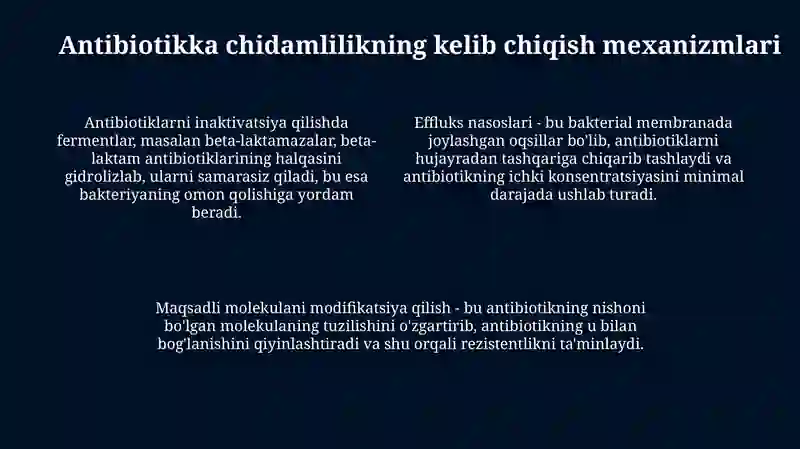 Antibiotikka chidamlilikning kelib chiqish mexanizmlari

Antibiotiklarni inaktivatsiya qilishda fermentlar, masalan beta-laktamazalar, beta-laktam antibiotiklarining halqasini gidrolizlab, ularni samarasiz qiladi, bu esa bakteriyaning omon qolishiga yordam beradi.

Effluks nasoslari - bu bakterial membranada joylashgan oqsillar bo'lib, antibiotiklarni hujayradan tashqariga chiqarib tashlaydi va antibiotikning ichki konsentratsiyasini minimal darajada ushlab turadi.

Maqsadli molekulani modifikatsiya qilish - bu antibiotikning nishoni bo'lgan molekulaning tuzilishini o'zgartirib, antibiotikning u bilan bog'lanishini qiyinlashtiradi va shu orqali rezistentlikni ta'minlaydi.